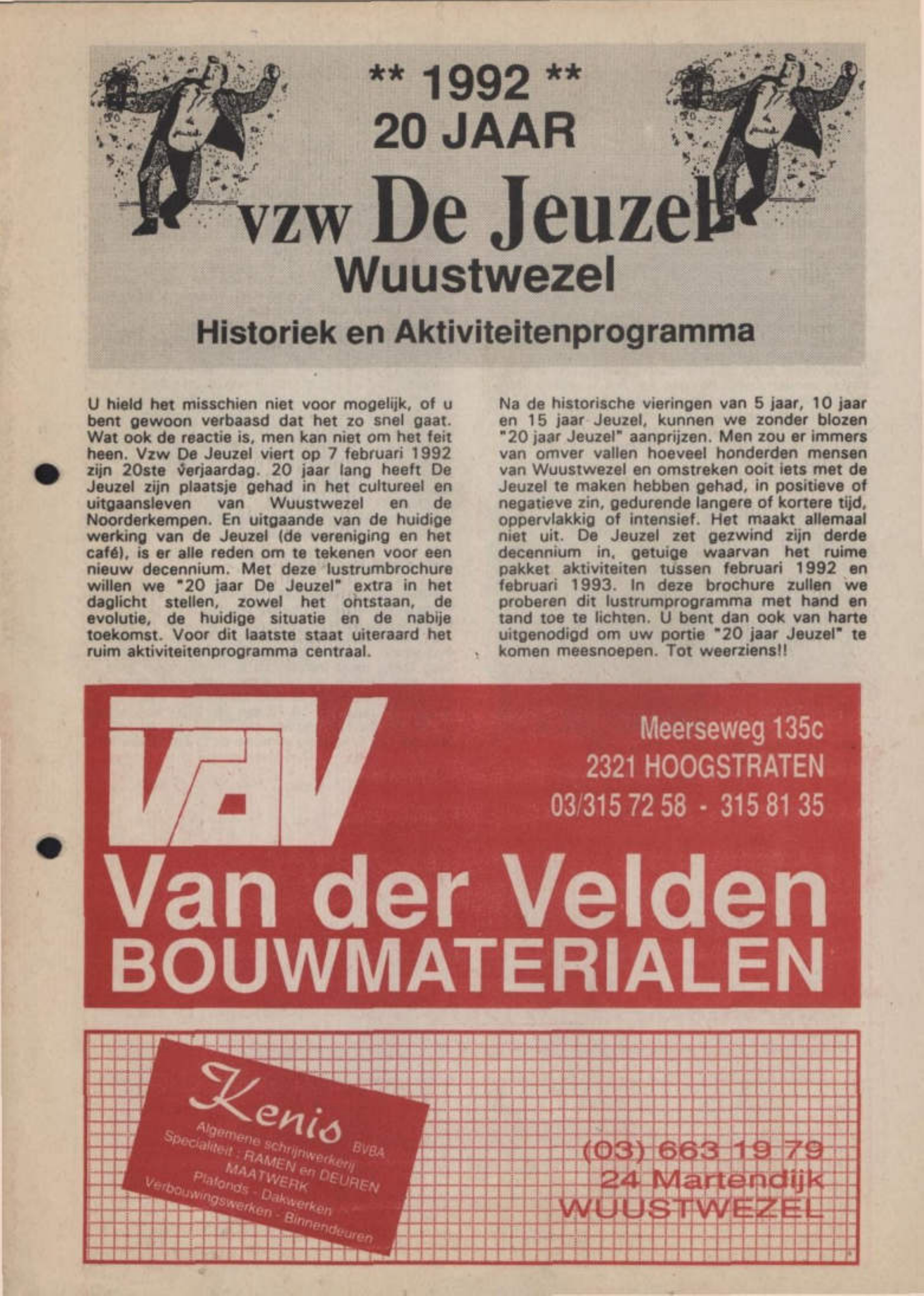 ** 1992 **
20 JAAR
vzw De Jeuzel
Wuustwezel

Historiek en Aktiviteitenprogramma

U hield het misschien niet voor mogelijk, of u bent gewoon verbaasd dat het zo snel gaat. Wat ook de reactie is, men kan niet om het feit heen. Vzw De Jeuzel viert op 7 februari 1992 zijn 20ste verjaardag. 20 jaar lang heeft De Jeuzel zijn plaatsje gehad in het cultureel en uitgaansleven van Wuustwezel en de Noorderkempen. En uitgaande van de huidige werking van de Jeuzel (de vereniging en het café), is er alle reden om te tekenen voor een nieuw decennium. Met deze lustrumbrochure willen we "20 jaar De Jeuzel" extra in het daglicht stellen, zowel het ontstaan, de evolutie, de huidige situatie en de nabije toekomst. Voor dit laatste staat uiteraard het ruim aktiviteitenprogramma centraal.

Na de historische vieringen van 5 jaar, 10 jaar en 15 jaar Jeuzel, kunnen we zonder blozen "20 jaar Jeuzel" aanprijzen. Men zou er immers van omver vallen hoeveel honderden mensen van Wuustwezel en omstreken ooit iets met de Jeuzel te maken hebben gehad, in positieve of negatieve zin, gedurende langere of kortere tijd, oppervlakkig of intensief. Het maakt allemaal niet uit. De Jeuzel zet gezwind zijn derde decennium in, getuige waarvan het ruime pakket aktiviteiten tussen februari 1992 en februari 1993. In deze brochure zullen we proberen dit lustrumprogramma met hand en tand toe te lichten. U bent dan ook van harte uitgenodigd om uw portie "20 jaar Jeuzel" te komen meesnoepen. Tot weerziens!!

VdV
Meerseweg 135c
2321 HOOGSTRATEN
03/315 72 58 - 315 81 35
Van der Velden
BOUWMATERIALEN

Kenis BVBA
Algemene schrijnwerkerij
Specialiteit : RAMEN en DEUREN
MAATWERK
Plafonds - Dakwerken
Verbouwingswerken - Binnendeuren

(03) 663 19 79
24 Martendijk
WUUSTWEZEL